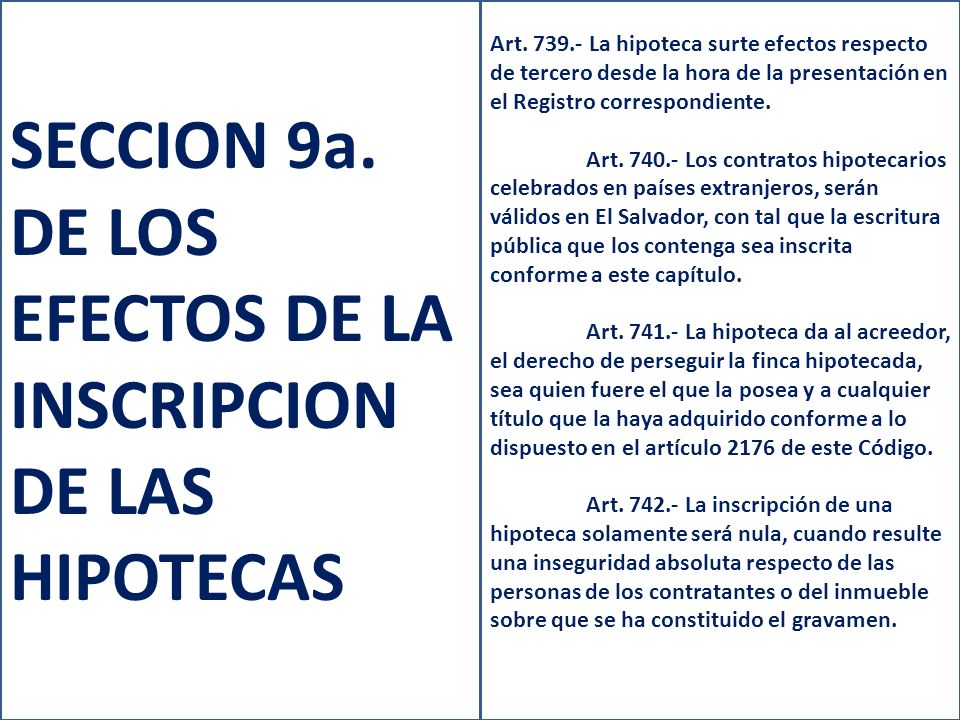 SECCION 9a. DE LOS EFECTOS DE LA INSCRIPCION DE LAS HIPOTECAS

Art. 739.- La hipoteca surte efectos respecto de tercero desde la hora de la presentación en el Registro correspondiente.

Art. 740.- Los contratos hipotecarios celebrados en países extranjeros, serán válidos en El Salvador, con tal que la escritura pública que los contenga sea inscrita conforme a este capítulo.

Art. 741.- La hipoteca da al acreedor, el derecho de perseguir la finca hipotecada, sea quien fuere el que la posea y a cualquier título que la haya adquirido conforme a lo dispuesto en el artículo 2176 de este Código.

Art. 742.- La inscripción de una hipoteca solamente será nula, cuando resulte una inseguridad absoluta respecto de las personas de los contratantes o del inmueble sobre que se ha constituido el gravamen.